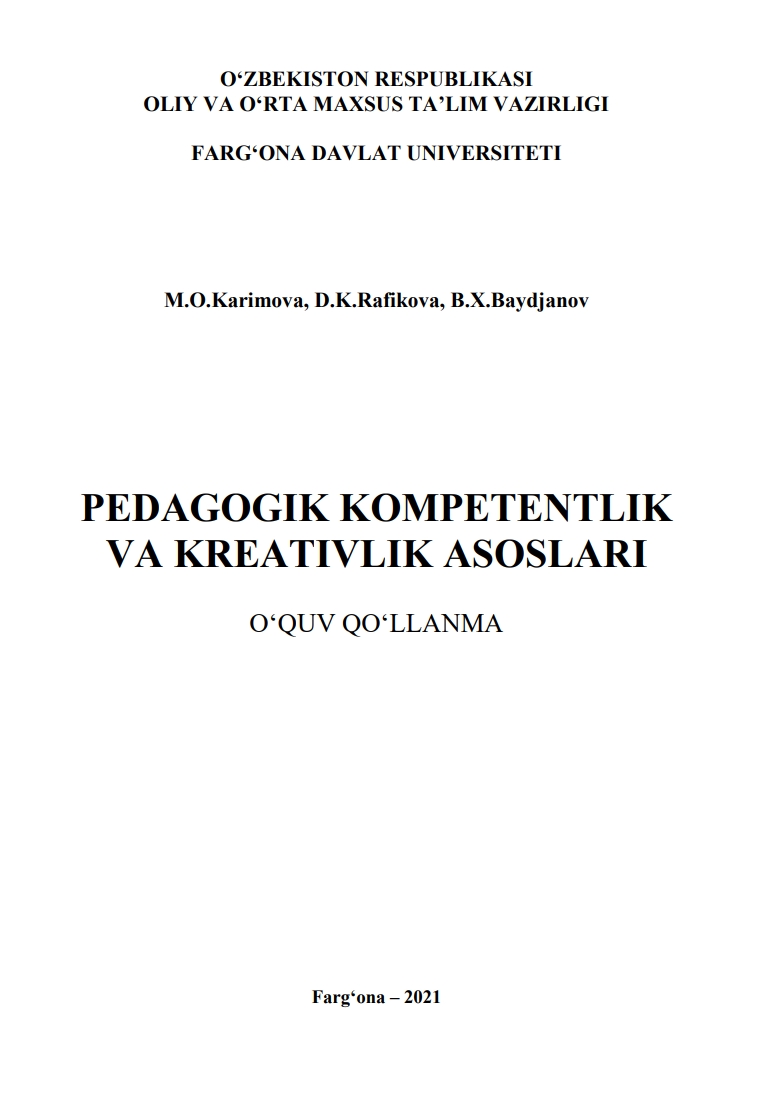 O‘ZBEKISTON RESPUBLIKASI
OLIY VA O‘RTA MAXSUS TA’LIM VAZIRLIGI

FARG‘ONA DAVLAT UNIVERSITETI

M.O.Karimova, D.K.Rafikova, B.X.Baydjanov

PEDAGOGIK KOMPETENTLIK VA KREATIVLIK ASOSLARI

O‘QUV QO‘LLANMA

Farg‘ona – 2021